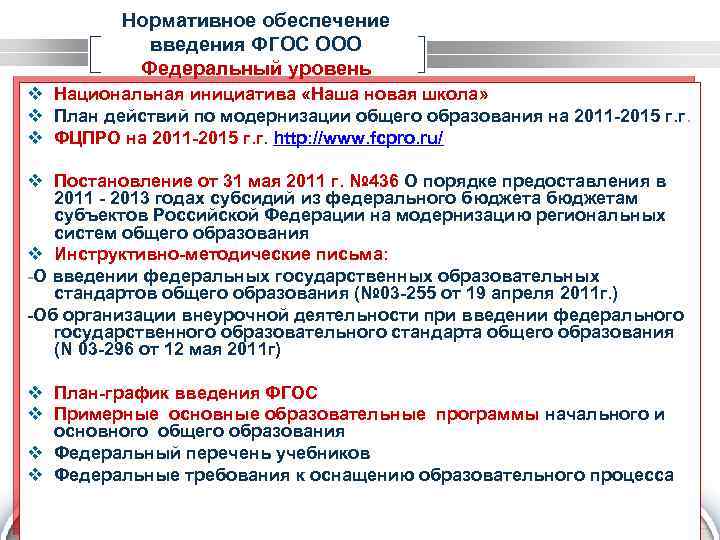 Нормативное обеспечение введения ФГОС ООО
Федеральный уровень

❖ Национальная инициатива «Наша новая школа»
❖ План действий по модернизации общего образования на 2011-2015 г.г.
❖ ФЦПРО на 2011-2015 г.г. http://www.fcpro.ru/

❖ Постановление от 31 мая 2011 г. №436 О порядке предоставления в 2011 - 2013 годах субсидий из федерального бюджета бюджетам субъектов Российской Федерации на модернизацию региональных систем общего образования
❖ Инструктивно-методические письма:
-О введении федеральных государственных образовательных стандартов общего образования (№03-255 от 19 апреля 2011г.)
-Об организации внеурочной деятельности при введении федерального государственного образовательного стандарта общего образования (N 03-296 от 12 мая 2011г)

❖ План-график введения ФГОС
❖ Примерные основные образовательные программы начального и основного общего образования
❖ Федеральный перечень учебников
❖ Федеральные требования к оснащению образовательного процесса